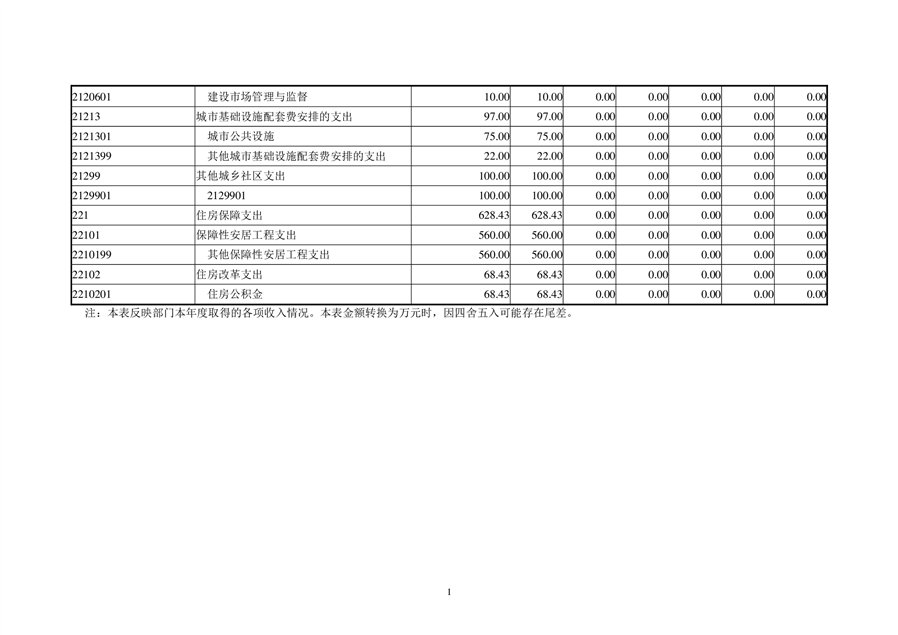 | | | | | | | | | |
|---|---|---|---|---|---|---|---|---|
| 2120601 | 建设市场管理与监督 | 10.00 | 10.00 | 0.00 | 0.00 | 0.00 | 0.00 | 0.00 |
| 21213 | 城市基础设施配套费安排的支出 | 97.00 | 97.00 | 0.00 | 0.00 | 0.00 | 0.00 | 0.00 |
| 2121301 | 城市公共设施 | 75.00 | 75.00 | 0.00 | 0.00 | 0.00 | 0.00 | 0.00 |
| 2121399 | 其他城市基础设施配套费安排的支出 | 22.00 | 22.00 | 0.00 | 0.00 | 0.00 | 0.00 | 0.00 |
| 21299 | 其他城乡社区支出 | 100.00 | 100.00 | 0.00 | 0.00 | 0.00 | 0.00 | 0.00 |
| 2129901 | 2129901 | 100.00 | 100.00 | 0.00 | 0.00 | 0.00 | 0.00 | 0.00 |
| 221 | 住房保障支出 | 628.43 | 628.43 | 0.00 | 0.00 | 0.00 | 0.00 | 0.00 |
| 22101 | 保障性安居工程支出 | 560.00 | 560.00 | 0.00 | 0.00 | 0.00 | 0.00 | 0.00 |
| 2210199 | 其他保障性安居工程支出 | 560.00 | 560.00 | 0.00 | 0.00 | 0.00 | 0.00 | 0.00 |
| 22102 | 住房改革支出 | 68.43 | 68.43 | 0.00 | 0.00 | 0.00 | 0.00 | 0.00 |
| 2210201 | 住房公积金 | 68.43 | 68.43 | 0.00 | 0.00 | 0.00 | 0.00 | 0.00 |

注：本表反映部门本年度取得的各项收入情况。本表金额转换为万元时，因四舍五入可能存在尾差。

1